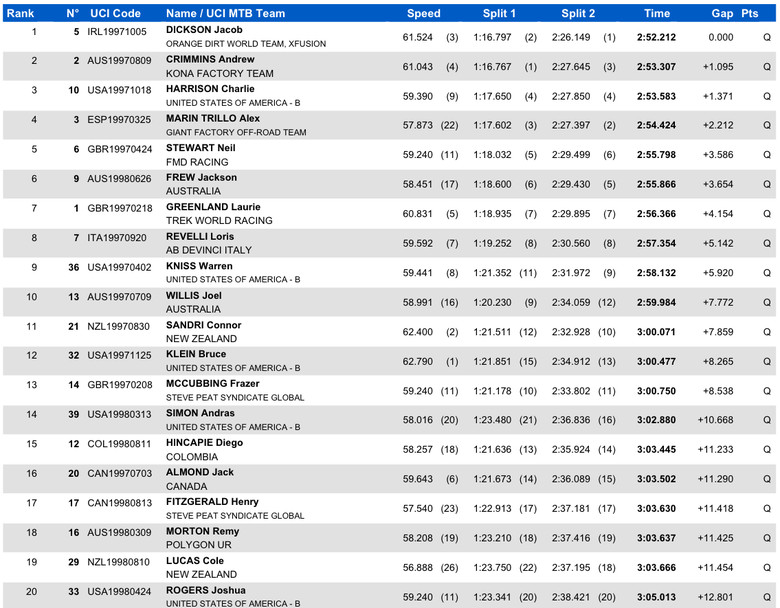 | Rank | N° | UCI Code | Name / UCI MTB Team | Speed | Split 1 | Split 2 | Time | Gap | Pts |
|---|---|---|---|---|---|---|---|---|---|
| 1 | 5 | IRL19971005 | DICKSON Jacob ORANGE DIRT WORLD TEAM, XFUSION | 61.524 (3) | 1:16.797 (2) | 2:26.149 (1) | 2:52.212 | 0.000 | Q |
| 2 | 2 | AUS19970809 | CRIMMINS Andrew KONA FACTORY TEAM | 61.043 (4) | 1:16.767 (1) | 2:27.645 (3) | 2:53.307 | +1.095 | Q |
| 3 | 10 | USA19971018 | HARRISON Charlie UNITED STATES OF AMERICA - B | 59.390 (9) | 1:17.650 (4) | 2:27.850 (4) | 2:53.583 | +1.371 | Q |
| 4 | 3 | ESP19970325 | MARIN TRILLO Alex GIANT FACTORY OFF-ROAD TEAM | 57.873 (22) | 1:17.602 (3) | 2:27.397 (2) | 2:54.424 | +2.212 | Q |
| 5 | 6 | GBR19970424 | STEWART Neil FMD RACING | 59.240 (11) | 1:18.032 (5) | 2:29.499 (6) | 2:55.798 | +3.586 | Q |
| 6 | 9 | AUS19980626 | FREW Jackson AUSTRALIA | 58.451 (17) | 1:18.600 (6) | 2:29.430 (5) | 2:55.866 | +3.654 | Q |
| 7 | 1 | GBR19970218 | GREENLAND Laurie TREK WORLD RACING | 60.831 (5) | 1:18.935 (7) | 2:29.895 (7) | 2:56.366 | +4.154 | Q |
| 8 | 7 | ITA19970920 | REVELLI Loris AB DEVINCI ITALY | 59.592 (7) | 1:19.252 (8) | 2:30.560 (8) | 2:57.354 | +5.142 | Q |
| 9 | 36 | USA19970402 | KNISS Warren UNITED STATES OF AMERICA - B | 59.441 (8) | 1:21.352 (11) | 2:31.972 (9) | 2:58.132 | +5.920 | Q |
| 10 | 13 | AUS19970709 | WILLIS Joel AUSTRALIA | 58.991 (16) | 1:20.230 (9) | 2:34.059 (12) | 2:59.984 | +7.772 | Q |
| 11 | 21 | NZL19970830 | SANDRI Connor NEW ZEALAND | 62.400 (2) | 1:21.511 (12) | 2:32.928 (10) | 3:00.071 | +7.859 | Q |
| 12 | 32 | USA19971125 | KLEIN Bruce UNITED STATES OF AMERICA - B | 62.790 (1) | 1:21.851 (15) | 2:34.912 (13) | 3:00.477 | +8.265 | Q |
| 13 | 14 | GBR19970208 | MCCUBBING Frazer STEVE PEAT SYNDICATE GLOBAL | 59.240 (11) | 1:21.178 (10) | 2:33.802 (11) | 3:00.750 | +8.538 | Q |
| 14 | 39 | USA19980313 | SIMON Andras UNITED STATES OF AMERICA - B | 58.016 (20) | 1:23.480 (21) | 2:36.836 (16) | 3:02.880 | +10.668 | Q |
| 15 | 12 | COL19980811 | HINCAPIE Diego COLOMBIA | 58.257 (18) | 1:21.636 (13) | 2:35.924 (14) | 3:03.445 | +11.233 | Q |
| 16 | 20 | CAN19970703 | ALMOND Jack CANADA | 59.643 (6) | 1:21.673 (14) | 2:36.089 (15) | 3:03.502 | +11.290 | Q |
| 17 | 17 | CAN19980813 | FITZGERALD Henry STEVE PEAT SYNDICATE GLOBAL | 57.540 (23) | 1:22.913 (17) | 2:37.181 (17) | 3:03.630 | +11.418 | Q |
| 18 | 16 | AUS19980309 | MORTON Remy POLYGON UR | 58.208 (19) | 1:23.210 (18) | 2:37.416 (19) | 3:03.637 | +11.425 | Q |
| 19 | 29 | NZL19980810 | LUCAS Cole NEW ZEALAND | 56.888 (26) | 1:23.750 (22) | 2:37.195 (18) | 3:03.666 | +11.454 | Q |
| 20 | 33 | USA19980424 | ROGERS Joshua UNITED STATES OF AMERICA - B | 59.240 (11) | 1:23.341 (20) | 2:38.421 (20) | 3:05.013 | +12.801 | Q |